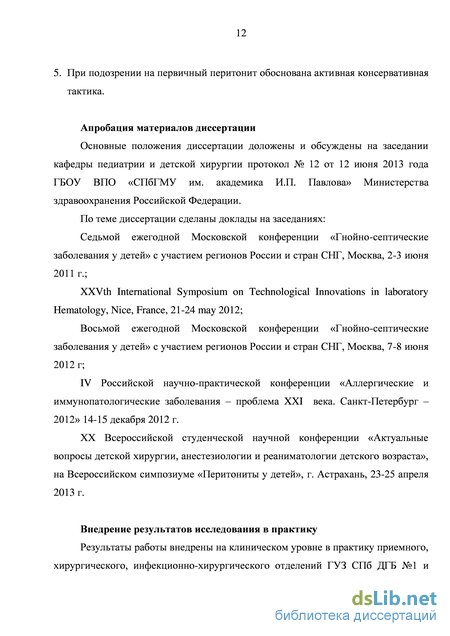 12

5. При подозрении на первичный перитонит обоснована активная консервативная тактика.

Апробация материалов диссертации

Основные положения диссертации доложены и обсуждены на заседании кафедры педиатрии и детской хирургии протокол № 12 от 12 июня 2013 года ГБОУ ВПО «СПбГМУ им. академика И.П. Павлова» Министерства здравоохранения Российской Федерации.

По теме диссертации сделаны доклады на заседаниях:

Седьмой ежегодной Московской конференции «Гнойно-септические заболевания у детей» с участием регионов России и стран СНГ, Москва, 2-3 июня 2011 г.;

XXVth International Symposium on Technological Innovations in laboratory Hematology, Nice, France, 21-24 may 2012;

Восьмой ежегодной Московской конференции «Гнойно-септические заболевания у детей» с участием регионов России и стран СНГ, Москва, 7-8 июня 2012 г;

IV Российской научно-практической конференции «Аллергические и иммунопатологические заболевания – проблема XXI века. Санкт-Петербург – 2012» 14-15 декабря 2012 г.

XX Всероссийской студенческой научной конференции «Актуальные вопросы детской хирургии, анестезиологии и реаниматологии детского возраста», на Всероссийском симпозиуме «Перитониты у детей», г. Астрахань, 23-25 апреля 2013 г.

Внедрение результатов исследования в практику

Результаты работы внедрены на клиническом уровне в практику приемного, хирургического, инфекционно-хирургического отделений ГУЗ СПб ДГБ №1 и

dsLib.net
библиотека диссертаций